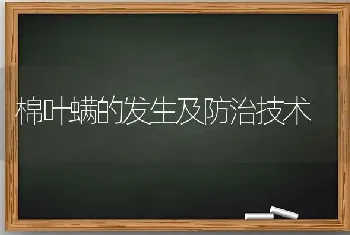 棉叶螨的发生及防治技术